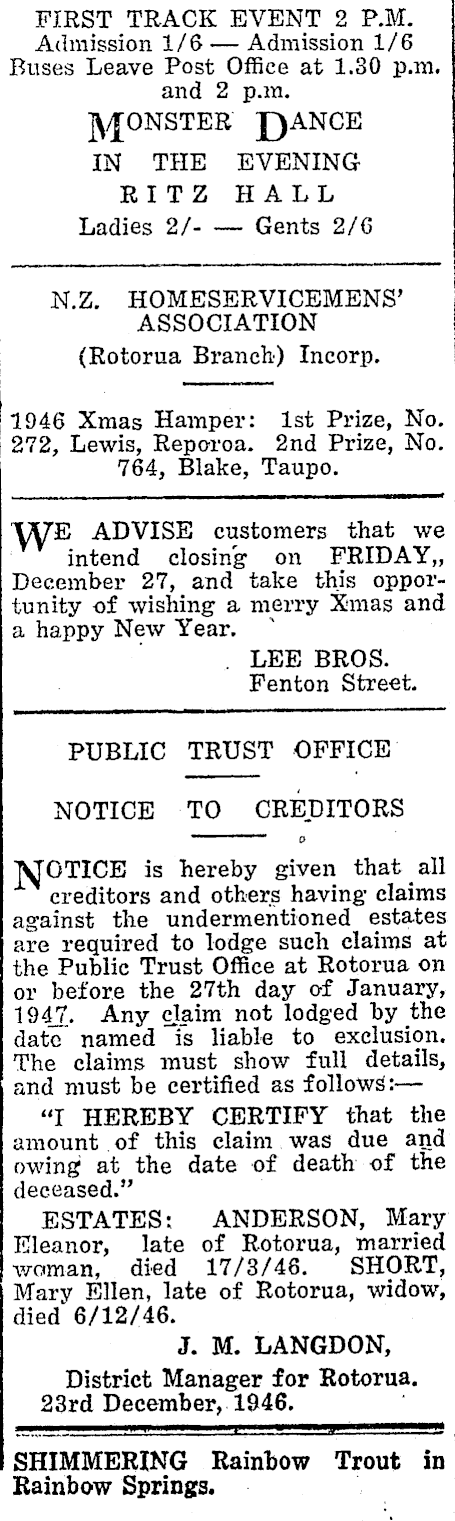 FIRST TRACK EVENT 2 P.M.
Admission 1/6 — Admission 1/6
Buses Leave Post Office at 1.30 p.m. and 2 p.m.
MONSTER DANCE
IN THE EVENING
RITZ HALL
Ladies 2/- — Gents 2/6

N.Z. HOMESERVICEMENS' ASSOCIATION
(Rotorua Branch) Incorp.

1946 Xmas Hamper: 1st Prize, No. 272, Lewis, Reporoa. 2nd Prize, No. 764, Blake, Taupo.

WE ADVISE customers that we intend closing on FRIDAY,, December 27, and take this opportunity of wishing a merry Xmas and a happy New Year.
LEE BROS.
Fenton Street.

PUBLIC TRUST OFFICE

NOTICE TO CREDITORS

NOTICE is hereby given that all creditors and others having claims against the undermentioned estates are required to lodge such claims at the Public Trust Office at Rotorua on or before the 27th day of January, 1947. Any claim not lodged by the date named is liable to exclusion. The claims must show full details, and must be certified as follows:—
"I HEREBY CERTIFY that the amount of this claim was due and owing at the date of death of the deceased."
ESTATES: ANDERSON, Mary Eleanor, late of Rotorua, married woman, died 17/3/46. SHORT, Mary Ellen, late of Rotorua, widow, died 6/12/46.
J. M. LANGDON,
District Manager for Rotorua.
23rd December, 1946.

SHIMMERING Rainbow Trout in Rainbow Springs.